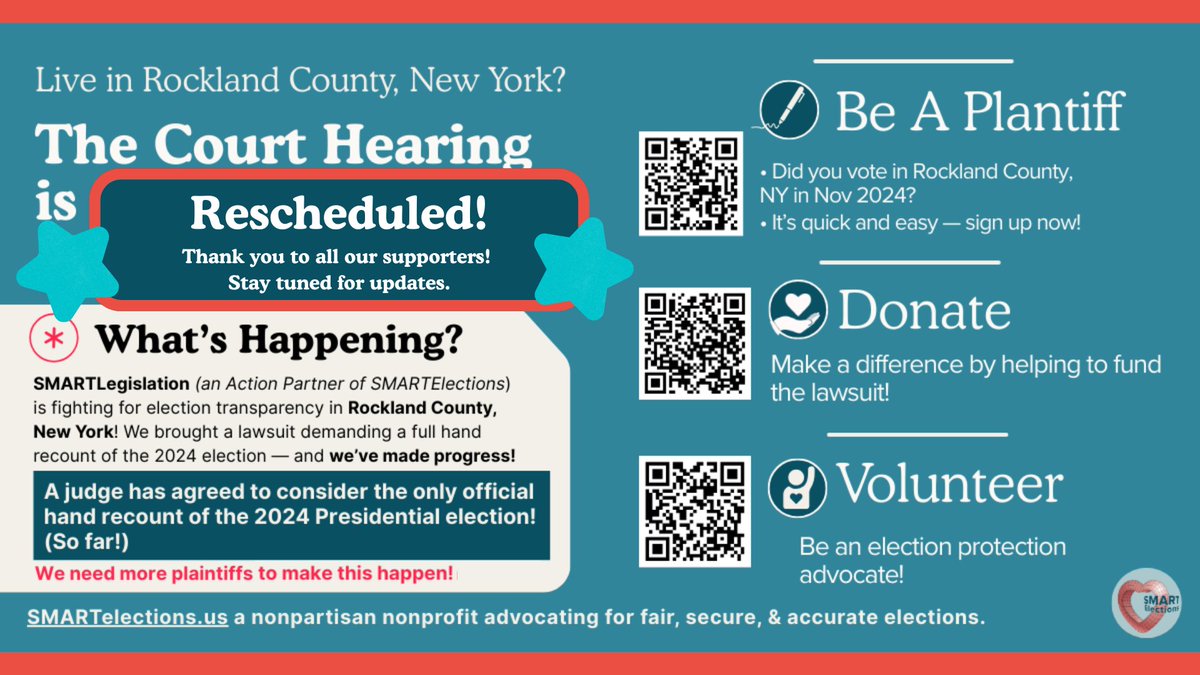 Live in Rockland County, New York?

The Court Hearing is

Rescheduled!

Thank you to all our supporters!
Stay tuned for updates.

What's Happening?

SMARTLegislation (an Action Partner of SMARTElections) is fighting for election transparency in Rockland County, New York! We brought a lawsuit demanding a full hand recount of the 2024 election — and we've made progress!

A judge has agreed to consider the only official hand recount of the 2024 Presidential election! (So far!)

We need more plaintiffs to make this happen!

Be A Plantiff

• Did you vote in Rockland County, NY in Nov 2024?
• It's quick and easy — sign up now!

Donate

Make a difference by helping to fund the lawsuit!

Volunteer

Be an election protection advocate!

SMARTelections.us a nonpartisan nonprofit advocating for fair, secure, & accurate elections.

SMART Elections